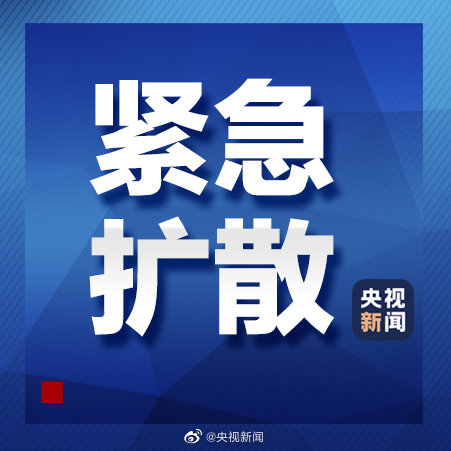 紧急
扩散

央视
新闻

@央视新闻